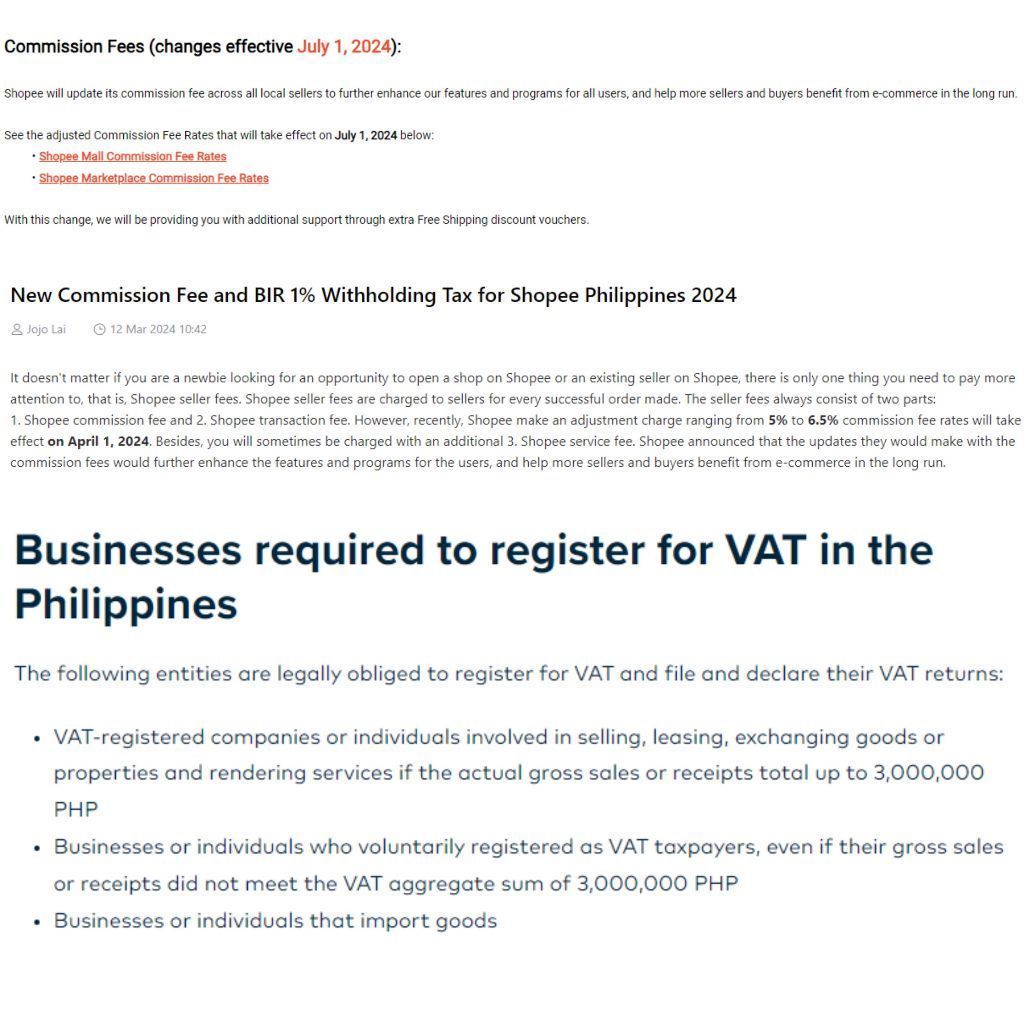 Commission Fees (changes effective July 1, 2024):

Shopee will update its commission fee across all local sellers to further enhance our features and programs for all users, and help more sellers and buyers benefit from e-commerce in the long run.

See the adjusted Commission Fee Rates that will take effect on July 1, 2024 below:
• Shopee Mall Commission Fee Rates
• Shopee Marketplace Commission Fee Rates

With this change, we will be providing you with additional support through extra Free Shipping discount vouchers.

New Commission Fee and BIR 1% Withholding Tax for Shopee Philippines 2024

Jojo Lai 12 Mar 2024 10:42

It doesn't matter if you are a newbie looking for an opportunity to open a shop on Shopee or an existing seller on Shopee, there is only one thing you need to pay more attention to, that is, Shopee seller fees. Shopee seller fees are charged to sellers for every successful order made. The seller fees always consist of two parts:
1. Shopee commission fee and 2. Shopee transaction fee. However, recently, Shopee make an adjustment charge ranging from 5% to 6.5% commission fee rates will take effect on April 1, 2024. Besides, you will sometimes be charged with an additional 3. Shopee service fee. Shopee announced that the updates they would make with the commission fees would further enhance the features and programs for the users, and help more sellers and buyers benefit from e-commerce in the long run.

Businesses required to register for VAT in the Philippines

The following entities are legally obliged to register for VAT and file and declare their VAT returns:

• VAT-registered companies or individuals involved in selling, leasing, exchanging goods or properties and rendering services if the actual gross sales or receipts total up to 3,000,000 PHP
• Businesses or individuals who voluntarily registered as VAT taxpayers, even if their gross sales or receipts did not meet the VAT aggregate sum of 3,000,000 PHP
• Businesses or individuals that import goods